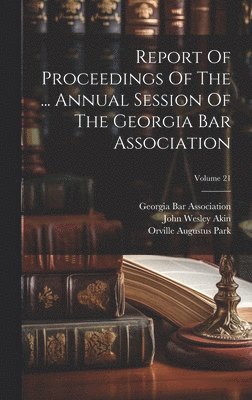 Report Of Proceedings Of The ... Annual Session Of The Georgia Bar Association

Volume 21

Georgia Bar Association
John Wesley Akin
Orville Augustus Park